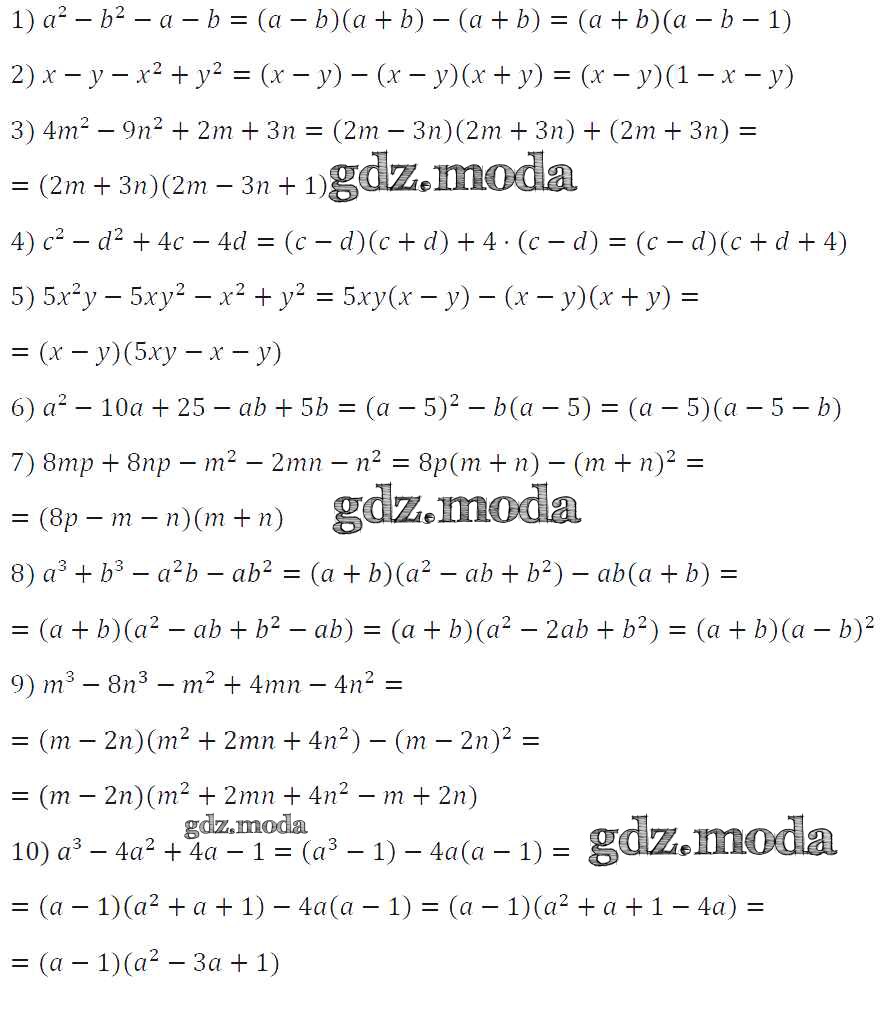 1) $a^2 - b^2 - a - b = (a - b)(a + b) - (a + b) = (a + b)(a - b - 1)$

2) $x - y - x^2 + y^2 = (x - y) - (x - y)(x + y) = (x - y)(1 - x - y)$

3) $4m^2 - 9n^2 + 2m + 3n = (2m - 3n)(2m + 3n) + (2m + 3n) =$

$= (2m + 3n)(2m - 3n + 1)$

4) $c^2 - d^2 + 4c - 4d = (c - d)(c + d) + 4 \cdot (c - d) = (c - d)(c + d + 4)$

5) $5x^2y - 5xy^2 - x^2 + y^2 = 5xy(x - y) - (x - y)(x + y) =$

$= (x - y)(5xy - x - y)$

6) $a^2 - 10a + 25 - ab + 5b = (a - 5)^2 - b(a - 5) = (a - 5)(a - 5 - b)$

7) $8mp + 8np - m^2 - 2mn - n^2 = 8p(m + n) - (m + n)^2 =$

$= (8p - m - n)(m + n)$

8) $a^3 + b^3 - a^2b - ab^2 = (a + b)(a^2 - ab + b^2) - ab(a + b) =$

$= (a + b)(a^2 - ab + b^2 - ab) = (a + b)(a^2 - 2ab + b^2) = (a + b)(a - b)^2$

9) $m^3 - 8n^3 - m^2 + 4mn - 4n^2 =$

$= (m - 2n)(m^2 + 2mn + 4n^2) - (m - 2n)^2 =$

$= (m - 2n)(m^2 + 2mn + 4n^2 - m + 2n)$

10) $a^3 - 4a^2 + 4a - 1 = (a^3 - 1) - 4a(a - 1) =$

$= (a - 1)(a^2 + a + 1) - 4a(a - 1) = (a - 1)(a^2 + a + 1 - 4a) =$

$= (a - 1)(a^2 - 3a + 1)$

gdz.moda